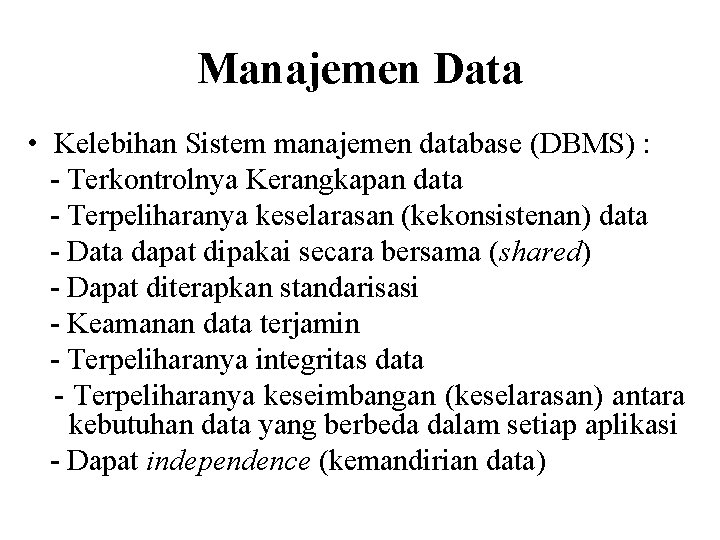 Manajemen Data

• Kelebihan Sistem manajemen database (DBMS) :
- Terkontrolnya Kerangkapan data
- Terpeliharanya keselarasan (kekonsistenan) data
- Data dapat dipakai secara bersama (shared)
- Dapat diterapkan standarisasi
- Keamanan data terjamin
- Terpeliharanya integritas data
- Terpeliharanya keseimbangan (keselarasan) antara kebutuhan data yang berbeda dalam setiap aplikasi
- Dapat independence (kemandirian data)